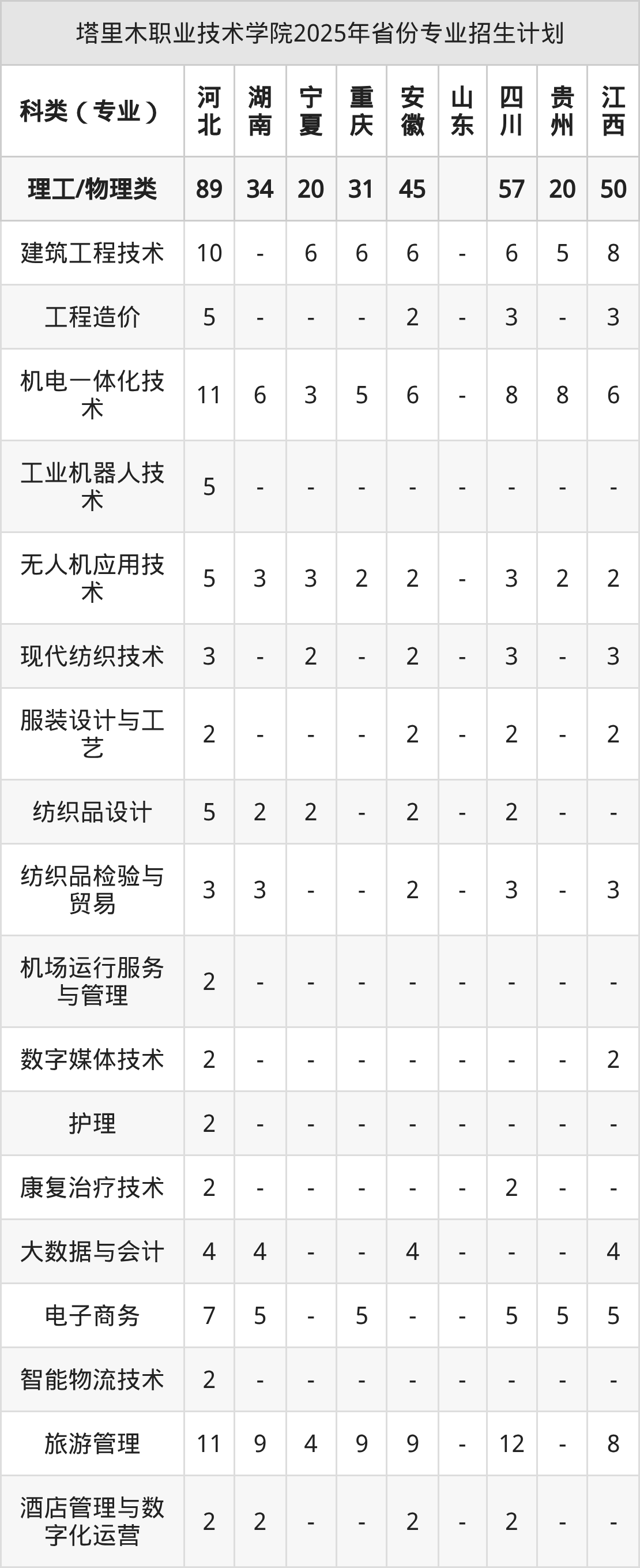 | 塔里木职业技术学院2025年省份专业招生计划 | | | | | | | | | |
|---|---|---|---|---|---|---|---|---|---|
| 科类（专业） | 河北 | 湖南 | 宁夏 | 重庆 | 安徽 | 山东 | 四川 | 贵州 | 江西 |
| 理工/物理类 | 89 | 34 | 20 | 31 | 45 | | 57 | 20 | 50 |
| 建筑工程技术 | 10 | - | 6 | 6 | 6 | - | 6 | 5 | 8 |
| 工程造价 | 5 | - | - | - | 2 | - | 3 | - | 3 |
| 机电一体化技术 | 11 | 6 | 3 | 5 | 6 | - | 8 | 8 | 6 |
| 工业机器人技术 | 5 | - | - | - | - | - | - | - | - |
| 无人机应用技术 | 5 | 3 | 3 | 2 | 2 | - | 3 | 2 | 2 |
| 现代纺织技术 | 3 | - | 2 | - | 2 | - | 3 | - | 3 |
| 服装设计与工艺 | 2 | - | - | - | 2 | - | 2 | - | 2 |
| 纺织品设计 | 5 | 2 | 2 | - | 2 | - | 2 | - | - |
| 纺织品检验与贸易 | 3 | 3 | - | - | 2 | - | 3 | - | 3 |
| 机场运行服务与管理 | 2 | - | - | - | - | - | - | - | - |
| 数字媒体技术 | 2 | - | - | - | - | - | - | - | 2 |
| 护理 | 2 | - | - | - | - | - | - | - | - |
| 康复治疗技术 | 2 | - | - | - | - | - | 2 | - | - |
| 大数据与会计 | 4 | 4 | - | - | 4 | - | - | - | 4 |
| 电子商务 | 7 | 5 | - | 5 | - | - | 5 | 5 | 5 |
| 智能物流技术 | 2 | - | - | - | - | - | - | - | - |
| 旅游管理 | 11 | 9 | 4 | 9 | 9 | - | 12 | - | 8 |
| 酒店管理与数字化运营 | 2 | 2 | - | - | 2 | - | 2 | - | - |